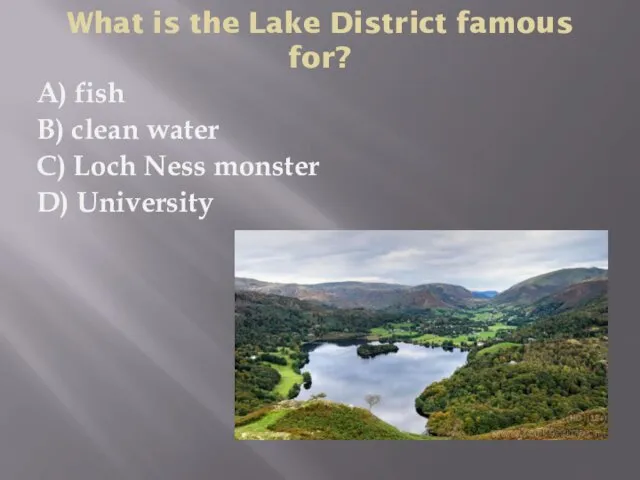 What is the Lake District famous for?

A) fish
B) clean water
C) Loch Ness monster
D) University